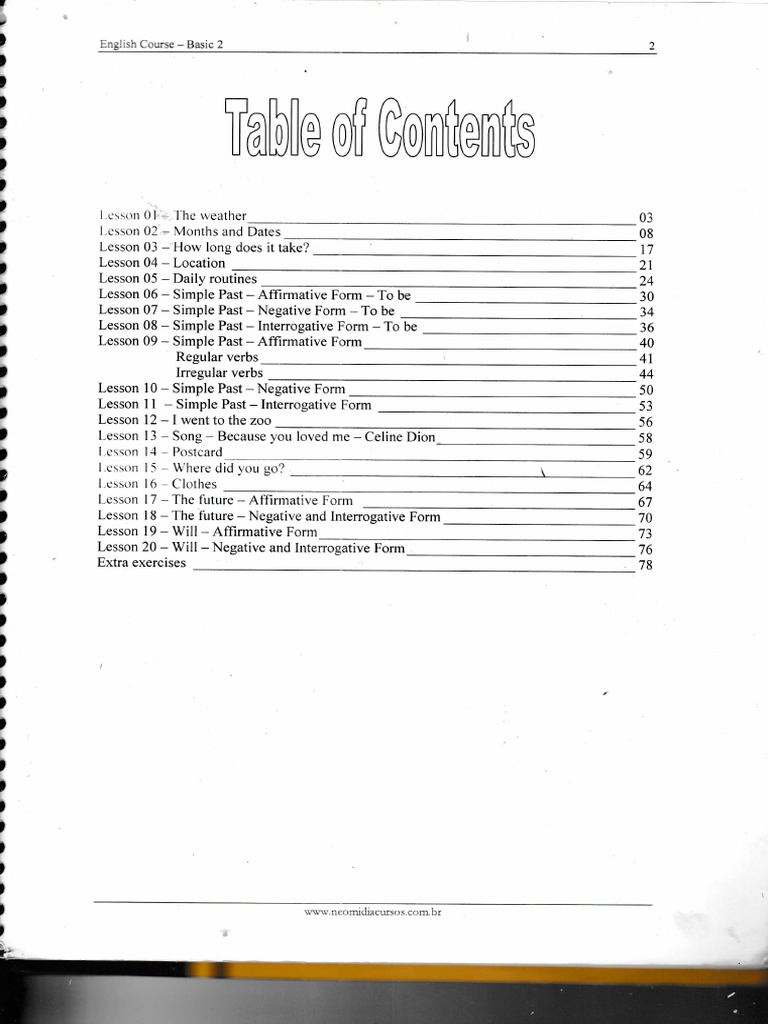 English Course – Basic 2 2

Table of Contents

Lesson 01 – The weather 03
Lesson 02 – Months and Dates 08
Lesson 03 – How long does it take? 17
Lesson 04 – Location 21
Lesson 05 – Daily routines 24
Lesson 06 – Simple Past – Affirmative Form – To be 30
Lesson 07 – Simple Past – Negative Form – To be 34
Lesson 08 – Simple Past – Interrogative Form – To be 36
Lesson 09 – Simple Past – Affirmative Form 40
Regular verbs 41
Irregular verbs 44
Lesson 10 – Simple Past – Negative Form 50
Lesson 11 – Simple Past – Interrogative Form 53
Lesson 12 – I went to the zoo 56
Lesson 13 – Song – Because you loved me – Celine Dion 58
Lesson 14 – Postcard 59
Lesson 15 – Where did you go? 62
Lesson 16 – Clothes 64
Lesson 17 – The future – Affirmative Form 67
Lesson 18 – The future – Negative and Interrogative Form 70
Lesson 19 – Will – Affirmative Form 73
Lesson 20 – Will – Negative and Interrogative Form 76
Extra exercises 78

www.neomidiacursos.com.br